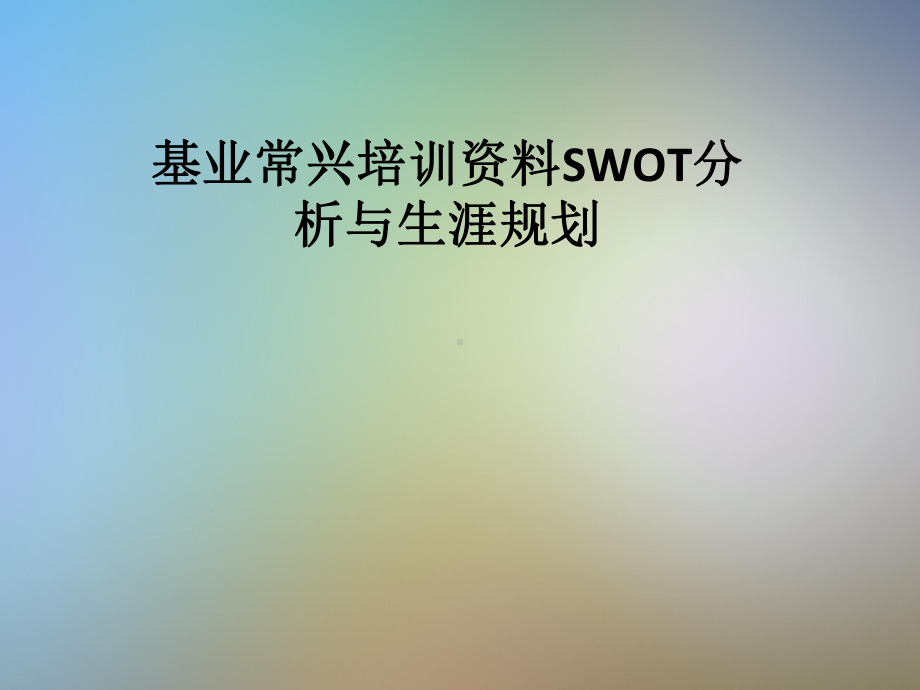 基业常兴培训资料SWOT分析与生涯规划